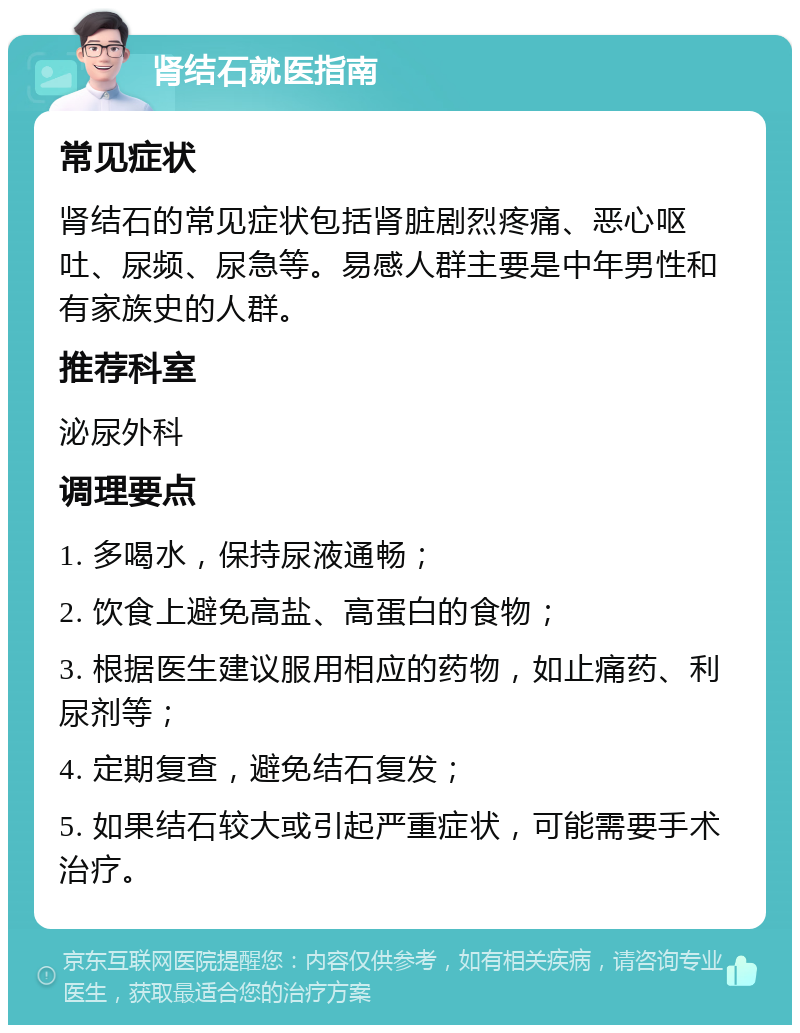 肾结石就医指南

常见症状

肾结石的常见症状包括肾脏剧烈疼痛、恶心呕吐、尿频、尿急等。易感人群主要是中年男性和有家族史的人群。

推荐科室

泌尿外科

调理要点

1. 多喝水，保持尿液通畅；

2. 饮食上避免高盐、高蛋白的食物；

3. 根据医生建议服用相应的药物，如止痛药、利尿剂等；

4. 定期复查，避免结石复发；

5. 如果结石较大或引起严重症状，可能需要手术治疗。

京东互联网医院提醒您：内容仅供参考，如有相关疾病，请咨询专业医生，获取最适合您的治疗方案